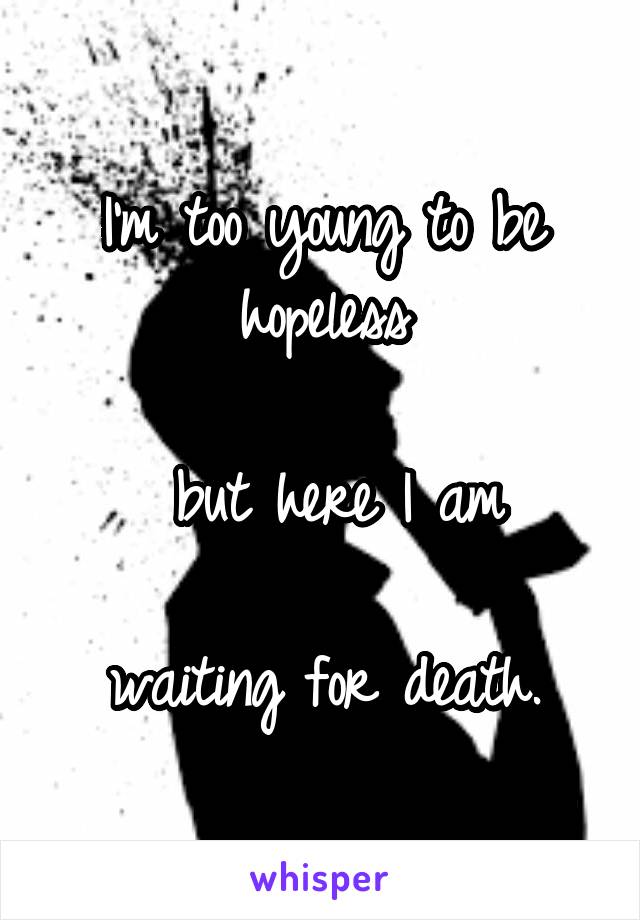 I'm too young to be hopeless

but here I am

waiting for death.

whisper